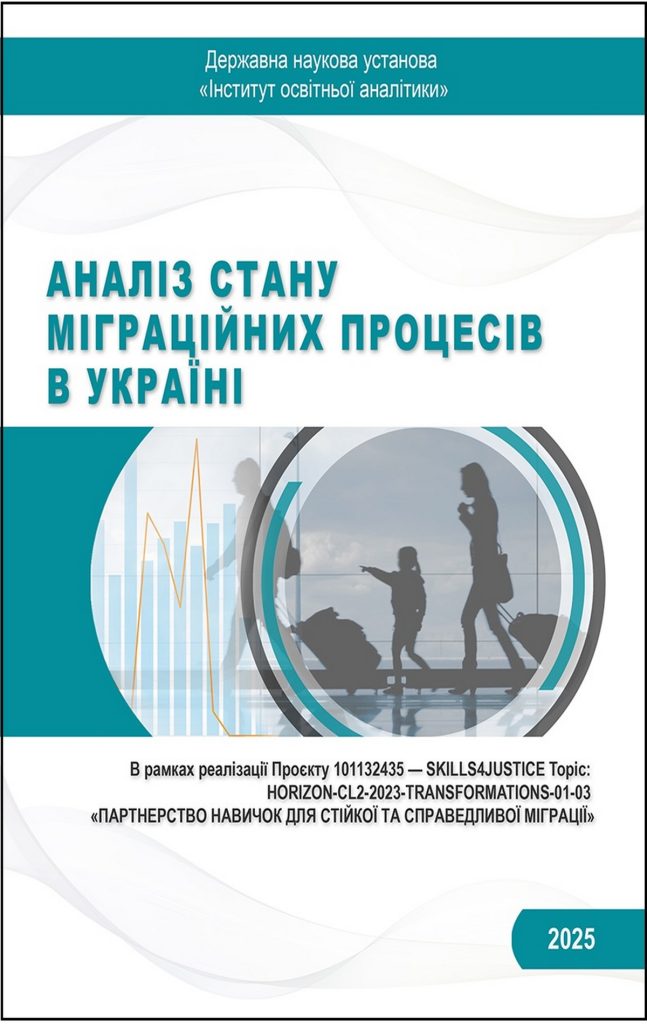 Державна наукова установа
«Інститут освітньої аналітики»

АНАЛІЗ СТАНУ МІГРАЦІЙНИХ ПРОЦЕСІВ В УКРАЇНІ

В рамках реалізації Проєкту 101132435 — SKILLS4JUSTICE Topic: HORIZON-CL2-2023-TRANSFORMATIONS-01-03 «ПАРТНЕРСТВО НАВИЧОК ДЛЯ СТІЙКОЇ ТА СПРАВЕДЛИВОЇ МІГРАЦІЇ»

2025